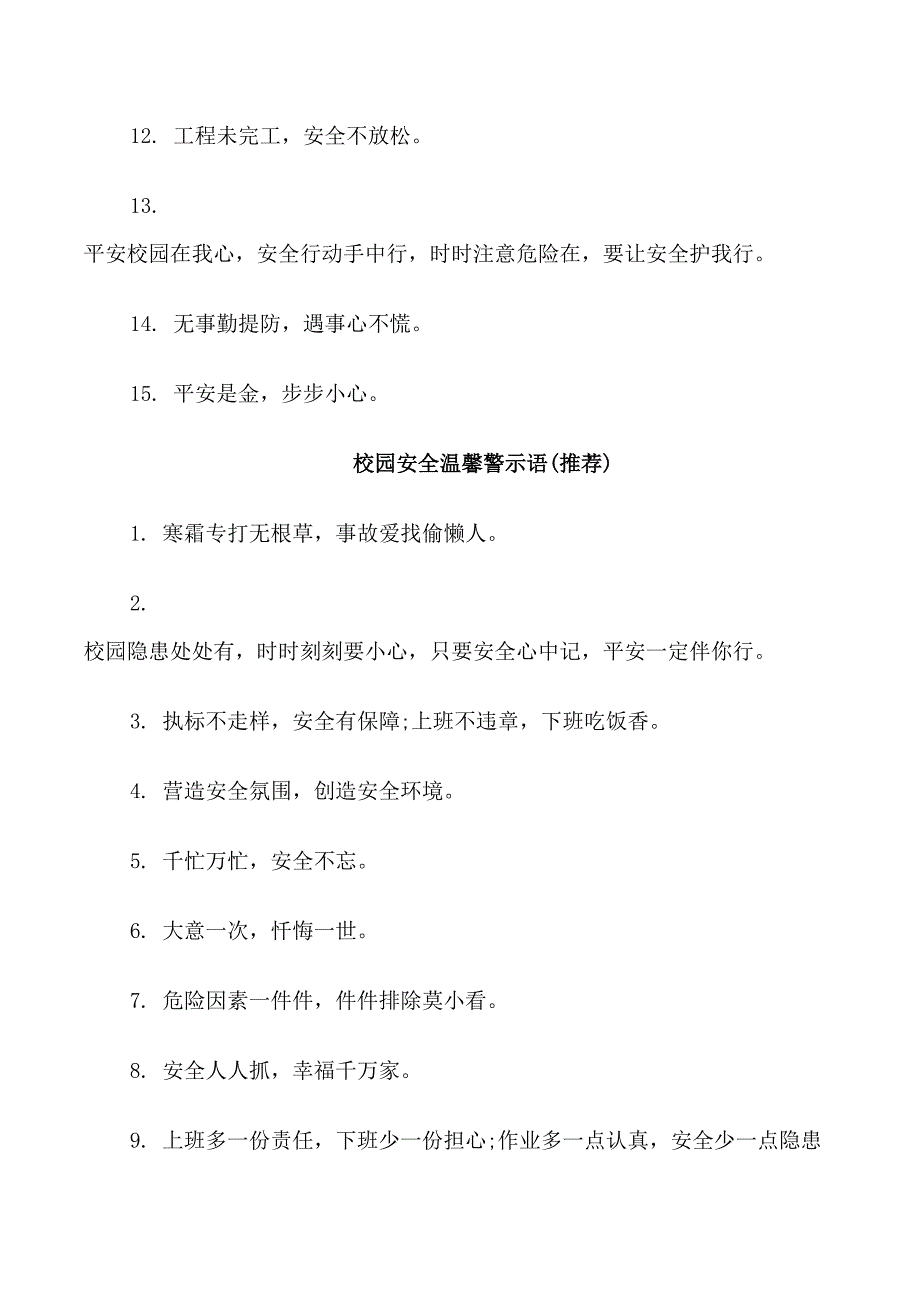 12. 工程未完工，安全不放松。

13.

平安校园在我心，安全行动手中行，时时注意危险在，要让安全护我行。

14. 无事勤提防，遇事心不慌。

15. 平安是金，步步小心。

校园安全温馨警示语(推荐)

1. 寒霜专打无根草，事故爱找偷懒人。

2.

校园隐患处处有，时时刻刻要小心，只要安全心中记，平安一定伴你行。

3. 执标不走样，安全有保障;上班不违章，下班吃饭香。

4. 营造安全氛围，创造安全环境。

5. 千忙万忙，安全不忘。

6. 大意一次，忏悔一世。

7. 危险因素一件件，件件排除莫小看。

8. 安全人人抓，幸福千万家。

9. 上班多一份责任，下班少一份担心;作业多一点认真，安全少一点隐患